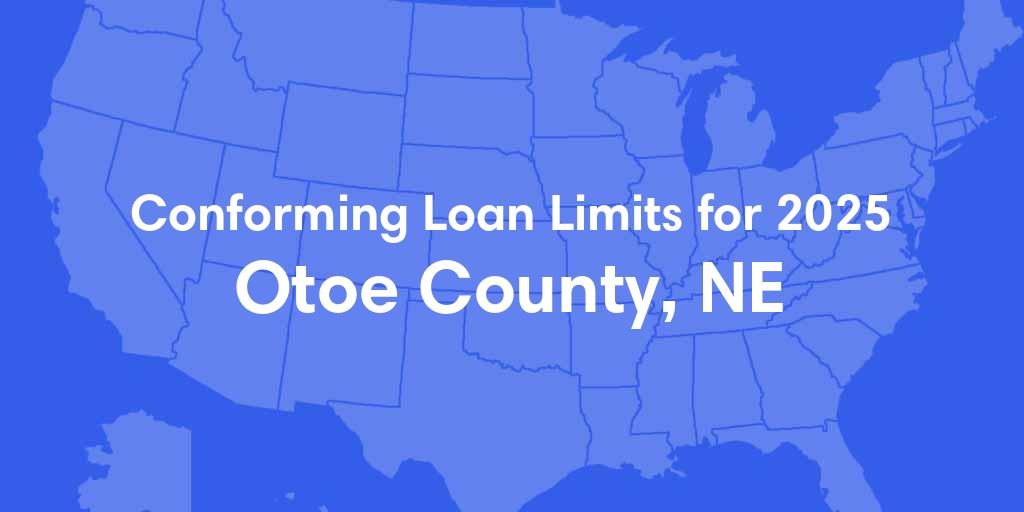 Conforming Loan Limits for 2025
Otoe County, NE